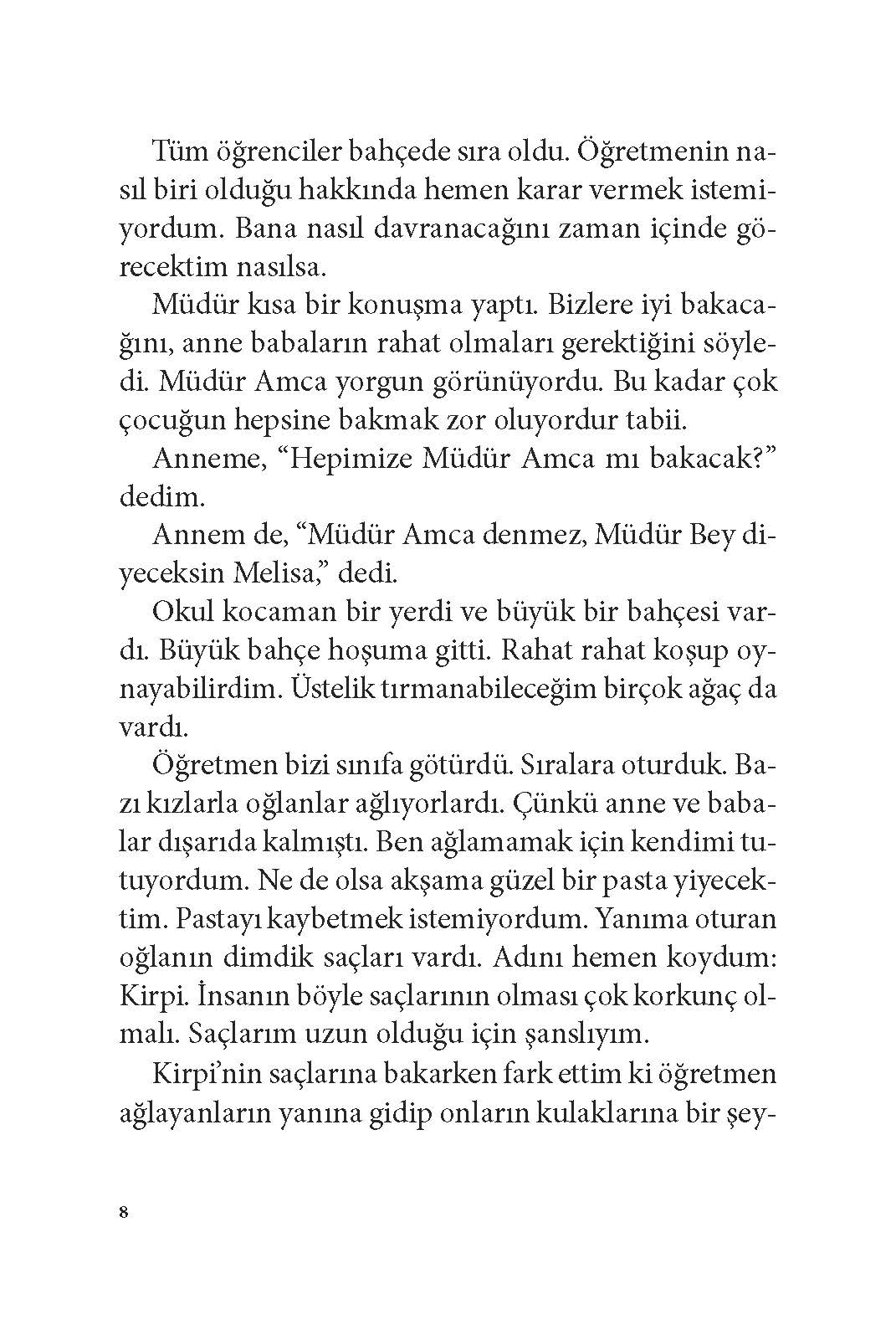 Tüm öğrenciler bahçede sıra oldu. Öğretmenin nasıl biri olduğu hakkında hemen karar vermek istemiyordum. Bana nasıl davranacağını zaman içinde görecektim nasılsa.

Müdür kısa bir konuşma yaptı. Bizlere iyi bakacağını, anne babaların rahat olmaları gerektiğini söyledi. Müdür Amca yorgun görünüyordu. Bu kadar çok çocuğun hepsine bakmak zor oluyordur tabii.

Anneme, “Hepimize Müdür Amca mı bakacak?” dedim.

Annem de, “Müdür Amca denmez, Müdür Bey diyeceksin Melisa,” dedi.

Okul kocaman bir yerdi ve büyük bir bahçesi vardı. Büyük bahçe hoşuma gitti. Rahat rahat koşup oynayabilirdim. Üstelik tırmanabileceğim birçok ağaç da vardı.

Öğretmen bizi sınıfa götürdü. Sıralara oturduk. Bazı kızlarla oğlanlar ağlıyorlardı. Çünkü anne ve babalar dışarıda kalmıştı. Ben ağlamamak için kendimi tutuyordum. Ne de olsa akşama güzel bir pasta yiyecektim. Pastayı kaybetmek istemiyordum. Yanıma oturan oğlanın dimdik saçları vardı. Adını hemen koydum: Kirpi. İnsanın böyle saçlarının olması çok korkunç olmalı. Saçlarım uzun olduğu için şanslıyım.

Kirpi’nin saçlarına bakarken fark ettim ki öğretmen ağlayanların yanına gidip onların kulaklarına bir şey-

8